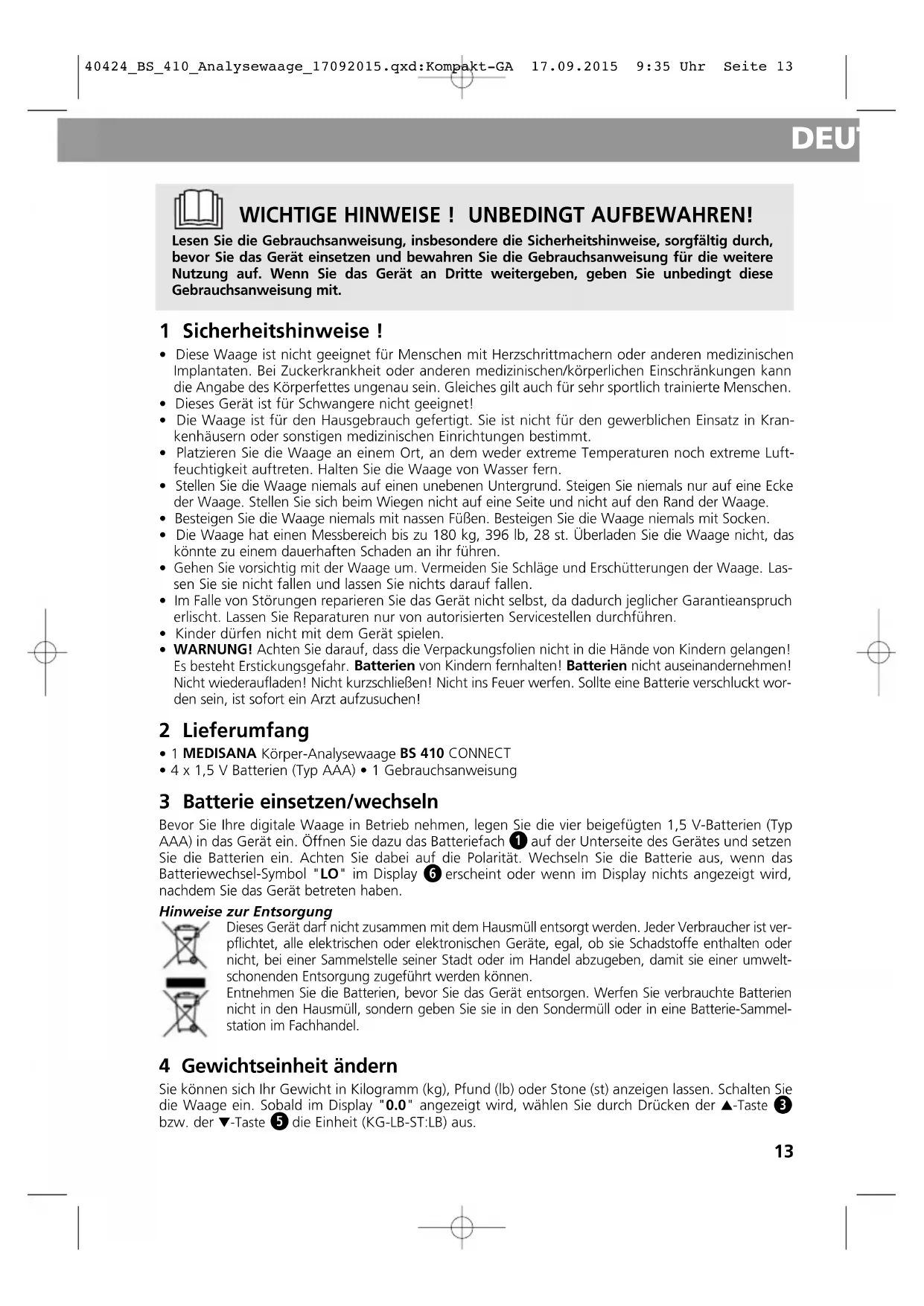 40424_BS_410_Analysewaage_17092015.qxd:Kompakt-GA 17.09.2015 9:35 Uhr Seite 13

DEU

WICHTIGE HINWEISE ! UNBEDINGT AUFBEWAHREN!

Lesen Sie die Gebrauchsanweisung, insbesondere die Sicherheitshinweise, sorgfältig durch, bevor Sie das Gerät einsetzen und bewahren Sie die Gebrauchsanweisung für die weitere Nutzung auf. Wenn Sie das Gerät an Dritte weitergeben, geben Sie unbedingt diese Gebrauchsanweisung mit.

1 Sicherheitshinweise !

• Diese Waage ist nicht geeignet für Menschen mit Herzschrittmachern oder anderen medizinischen Implantaten. Bei Zuckerkrankheit oder anderen medizinischen/körperlichen Einschränkungen kann die Angabe des Körperfettes ungenau sein. Gleiches gilt auch für sehr sportlich trainierte Menschen.
• Dieses Gerät ist für Schwangere nicht geeignet!
• Die Waage ist für den Hausgebrauch gefertigt. Sie ist nicht für den gewerblichen Einsatz in Krankenhäusern oder sonstigen medizinischen Einrichtungen bestimmt.
• Platzieren Sie die Waage an einem Ort, an dem weder extreme Temperaturen noch extreme Luftfeuchtigkeit auftreten. Halten Sie die Waage von Wasser fern.
• Stellen Sie die Waage niemals auf einen unebenen Untergrund. Steigen Sie niemals nur auf eine Ecke der Waage. Stellen Sie sich beim Wiegen nicht auf eine Seite und nicht auf den Rand der Waage.
• Besteigen Sie die Waage niemals mit nassen Füßen. Besteigen Sie die Waage niemals mit Socken.
• Die Waage hat einen Messbereich bis zu 180 kg, 396 lb, 28 st. Überladen Sie die Waage nicht, das könnte zu einem dauerhaften Schaden an ihr führen.
• Gehen Sie vorsichtig mit der Waage um. Vermeiden Sie Schläge und Erschütterungen der Waage. Lassen Sie sie nicht fallen und lassen Sie nichts darauf fallen.
• Im Falle von Störungen reparieren Sie das Gerät nicht selbst, da dadurch jeglicher Garantieanspruch erlischt. Lassen Sie Reparaturen nur von autorisierten Servicestellen durchführen.
• Kinder dürfen nicht mit dem Gerät spielen.
• WARNUNG! Achten Sie darauf, dass die Verpackungsfolien nicht in die Hände von Kindern gelangen! Es besteht Erstickungsgefahr. Batterien von Kindern fernhalten! Batterien nicht auseinandernehmen! Nicht wiederaufladen! Nicht kurzschließen! Nicht ins Feuer werfen. Sollte eine Batterie verschluckt worden sein, ist sofort ein Arzt aufzusuchen!

2 Lieferumfang

• 1 MEDISANA Körper-Analysewaage BS 410 CONNECT
• 4 x 1,5 V Batterien (Typ AAA) • 1 Gebrauchsanweisung

3 Batterie einsetzen/wechseln

Bevor Sie Ihre digitale Waage in Betrieb nehmen, legen Sie die vier beigefügten 1,5 V-Batterien (Typ AAA) in das Gerät ein. Öffnen Sie dazu das Batteriefach 1 auf der Unterseite des Gerätes und setzen Sie die Batterien ein. Achten Sie dabei auf die Polarität. Wechseln Sie die Batterie aus, wenn das Batteriewechsel-Symbol "LO" im Display 6 erscheint oder wenn im Display nichts angezeigt wird, nachdem Sie das Gerät betreten haben.

Hinweise zur Entsorgung

Dieses Gerät darf nicht zusammen mit dem Hausmüll entsorgt werden. Jeder Verbraucher ist verpflichtet, alle elektrischen oder elektronischen Geräte, egal, ob sie Schadstoffe enthalten oder nicht, bei einer Sammelstelle seiner Stadt oder im Handel abzugeben, damit sie einer umweltschonenden Entsorgung zugeführt werden können.
Entnehmen Sie die Batterien, bevor Sie das Gerät entsorgen. Werfen Sie verbrauchte Batterien nicht in den Hausmüll, sondern geben Sie sie in den Sondermüll oder in eine Batterie-Sammelstation im Fachhandel.

4 Gewichtseinheit ändern

Sie können sich Ihr Gewicht in Kilogramm (kg), Pfund (lb) oder Stone (st) anzeigen lassen. Schalten Sie die Waage ein. Sobald im Display "0.0" angezeigt wird, wählen Sie durch Drücken der ▲-Taste 3 bzw. der ▼-Taste 5 die Einheit (KG-LB-ST:LB) aus.

13